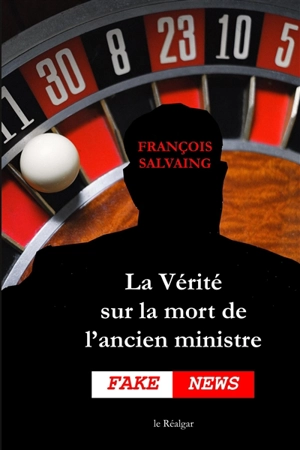 11 30 8 23 10 5

FRANÇOIS
SALVAING

La Vérité
sur la mort de
l'ancien ministre

FAKE NEWS

le Réalgar